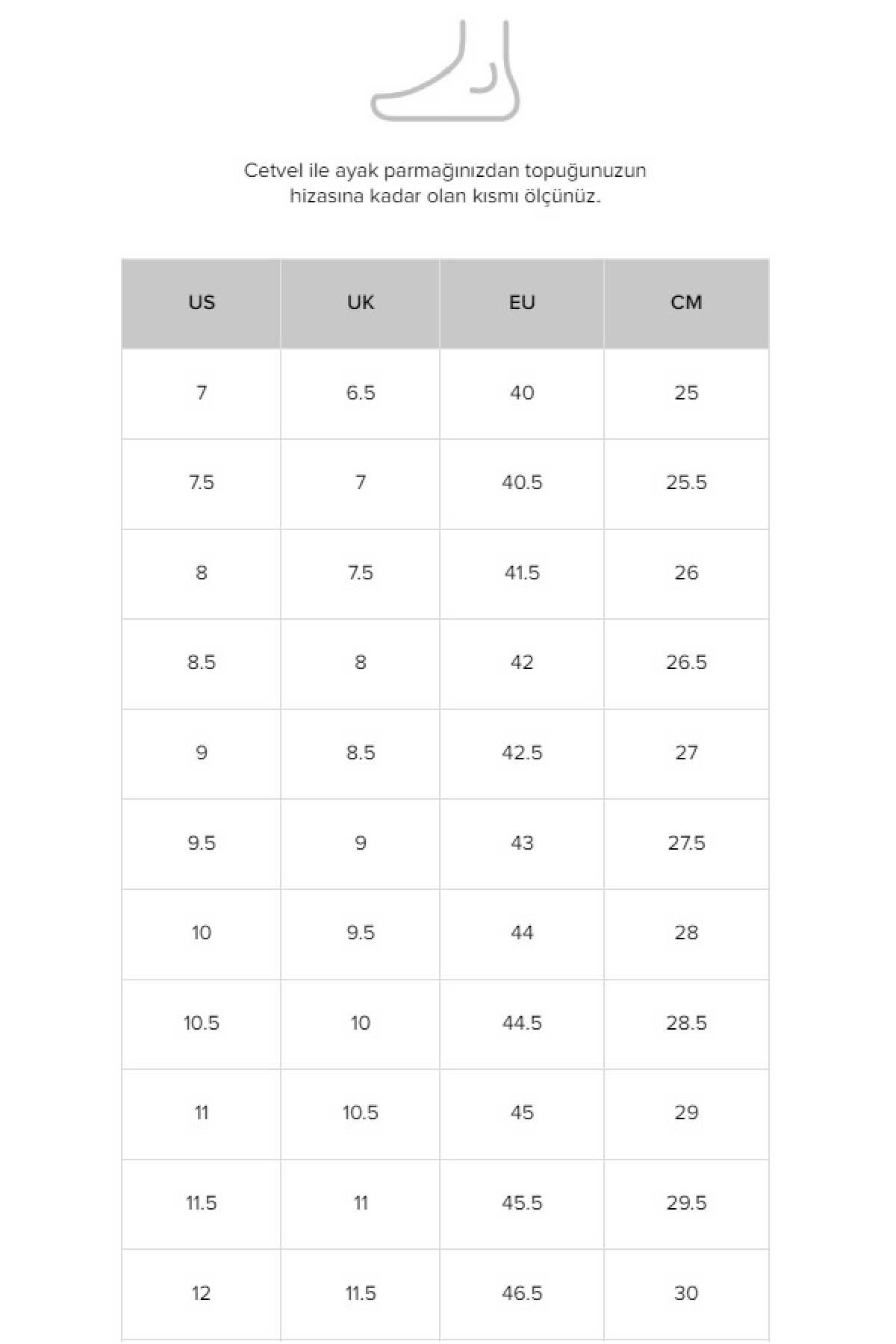 Cetvel ile ayak parmağınızdan topuğunuzun hizasına kadar olan kısmı ölçünüz.

| US | UK | EU | CM |
|---|---|---|---|
| 7 | 6.5 | 40 | 25 |
| 7.5 | 7 | 40.5 | 25.5 |
| 8 | 7.5 | 41.5 | 26 |
| 8.5 | 8 | 42 | 26.5 |
| 9 | 8.5 | 42.5 | 27 |
| 9.5 | 9 | 43 | 27.5 |
| 10 | 9.5 | 44 | 28 |
| 10.5 | 10 | 44.5 | 28.5 |
| 11 | 10.5 | 45 | 29 |
| 11.5 | 11 | 45.5 | 29.5 |
| 12 | 11.5 | 46.5 | 30 |